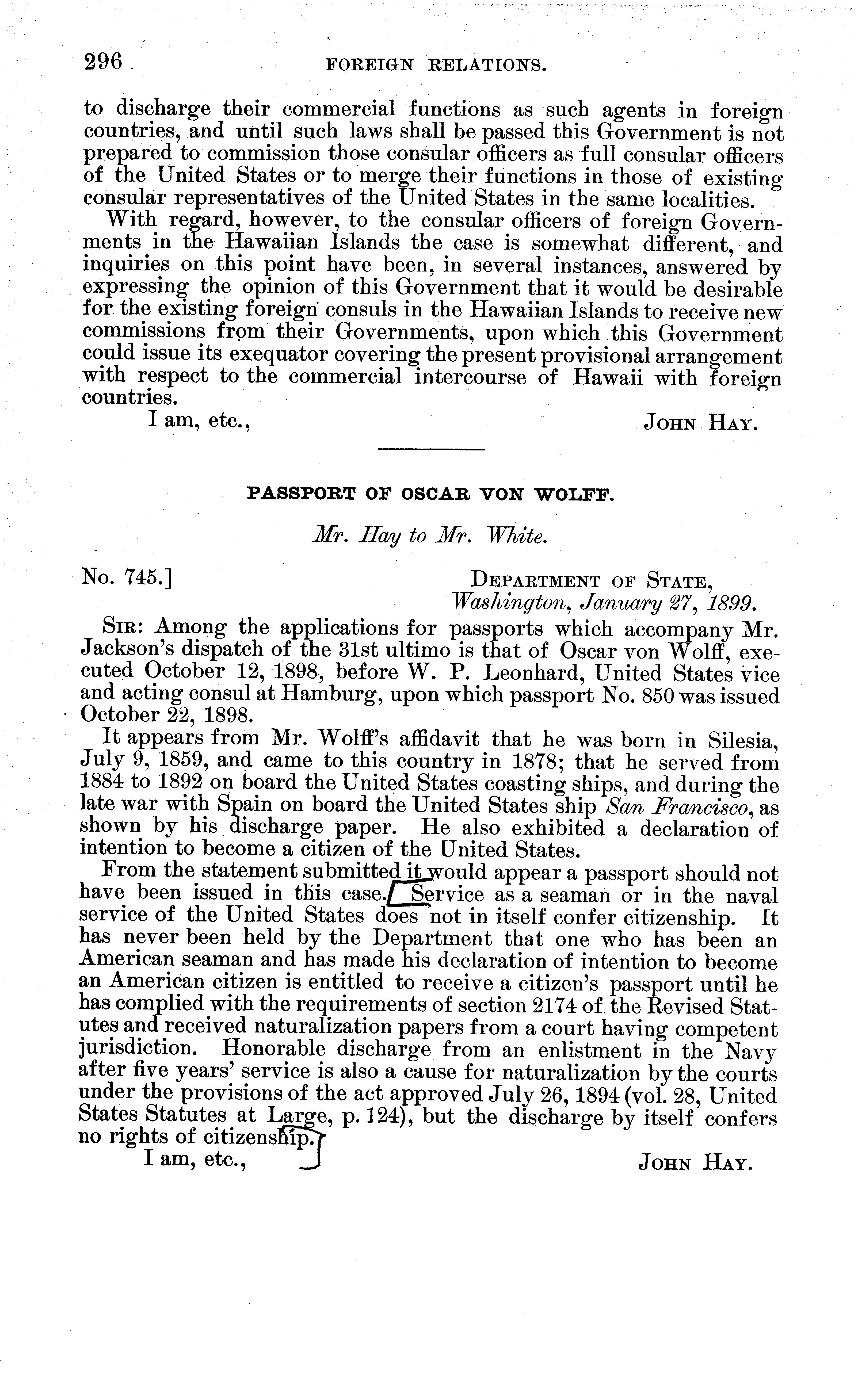 296 FOREIGN RELATIONS.

to discharge their commercial functions as such agents in foreign countries, and until such laws shall be passed this Government is not prepared to commission those consular officers as full consular officers of the United States or to merge their functions in those of existing consular representatives of the United States in the same localities.

With regard, however, to the consular officers of foreign Governments in the Hawaiian Islands the case is somewhat different, and inquiries on this point have been, in several instances, answered by expressing the opinion of this Government that it would be desirable for the existing foreign consuls in the Hawaiian Islands to receive new commissions from their Governments, upon which this Government could issue its exequator covering the present provisional arrangement with respect to the commercial intercourse of Hawaii with foreign countries.

I am, etc., JOHN HAY.

PASSPORT OF OSCAR VON WOLFF.

Mr. Hay to Mr. White.

No. 745.] DEPARTMENT OF STATE, Washington, January 27, 1899.

SIR: Among the applications for passports which accompany Mr. Jackson's dispatch of the 31st ultimo is that of Oscar von Wolff, executed October 12, 1898, before W. P. Leonhard, United States vice and acting consul at Hamburg, upon which passport No. 850 was issued October 22, 1898.

It appears from Mr. Wolff's affidavit that he was born in Silesia, July 9, 1859, and came to this country in 1878; that he served from 1884 to 1892 on board the United States coasting ships, and during the late war with Spain on board the United States ship San Francisco, as shown by his discharge paper. He also exhibited a declaration of intention to become a citizen of the United States.

From the statement submitted it would appear a passport should not have been issued in this case. Service as a seaman or in the naval service of the United States does not in itself confer citizenship. It has never been held by the Department that one who has been an American seaman and has made his declaration of intention to become an American citizen is entitled to receive a citizen's passport until he has complied with the requirements of section 2174 of the Revised Statutes and received naturalization papers from a court having competent jurisdiction. Honorable discharge from an enlistment in the Navy after five years' service is also a cause for naturalization by the courts under the provisions of the act approved July 26, 1894 (vol. 28, United States Statutes at Large, p. 124), but the discharge by itself confers no rights of citizenship.

I am, etc., JOHN HAY.